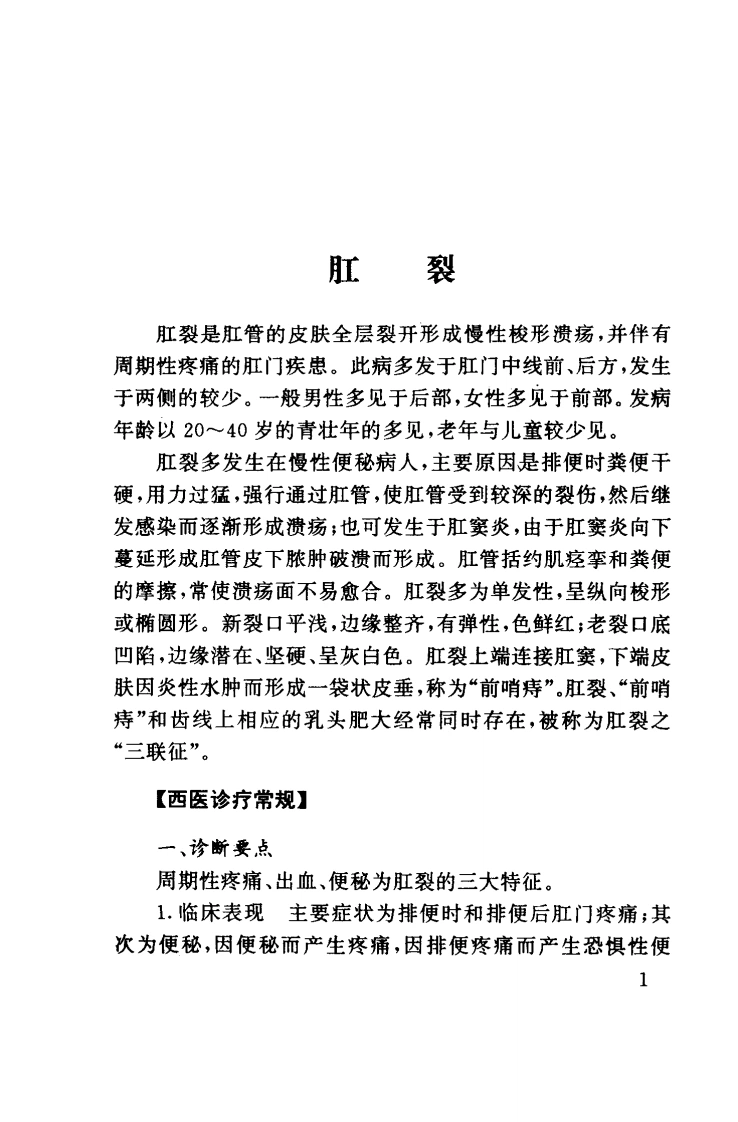 肛　裂

肛裂是肛管的皮肤全层裂开形成慢性梭形溃疡，并伴有周期性疼痛的肛门疾患。此病多发于肛门中线前、后方，发生于两侧的较少。一般男性多见于后部，女性多见于前部。发病年龄以 20～40 岁的青壮年的多见，老年与儿童较少见。

肛裂多发生在慢性便秘病人，主要原因是排便时粪便干硬，用力过猛，强行通过肛管，使肛管受到较深的裂伤，然后继发感染而逐渐形成溃疡；也可发生于肛窦炎，由于肛窦炎向下蔓延形成肛管皮下脓肿破溃而形成。肛管括约肌痉挛和粪便的摩擦，常使溃疡面不易愈合。肛裂多为单发性，呈纵向梭形或椭圆形。新裂口平浅，边缘整齐，有弹性，色鲜红；老裂口底凹陷，边缘潜在、坚硬、呈灰白色。肛裂上端连接肛窦，下端皮肤因炎性水肿而形成一袋状皮垂，称为“前哨痔”。肛裂、“前哨痔”和齿线上相应的乳头肥大经常同时存在，被称为肛裂之“三联征”。

【西医诊疗常规】

一、诊断要点

周期性疼痛、出血、便秘为肛裂的三大特征。

1. 临床表现　主要症状为排便时和排便后肛门疼痛；其次为便秘，因便秘而产生疼痛，因排便疼痛而产生恐惧性便

1